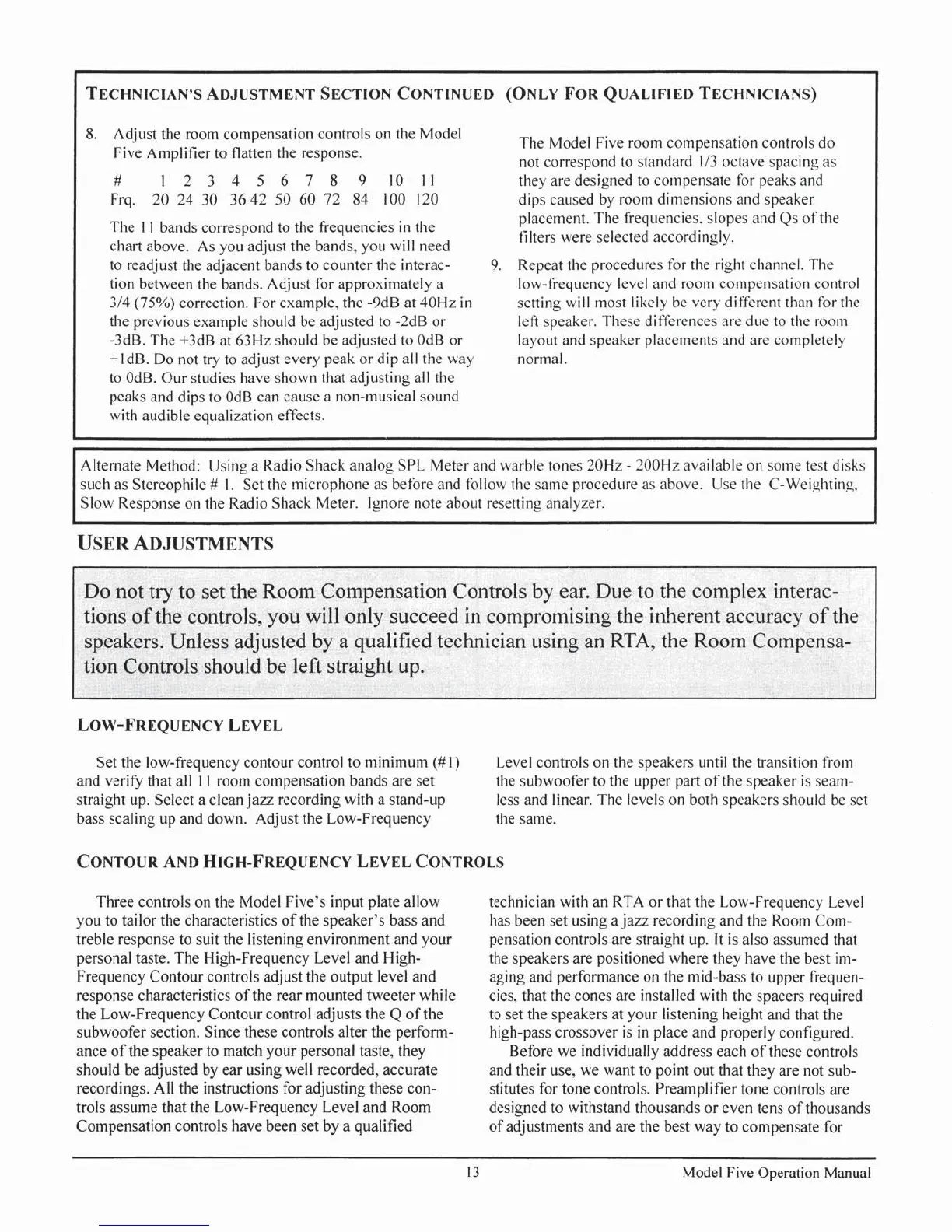 TECHNICIAN'S ADJUSTMENT SECTION CONTINUED (ONLY FOR QUALIFIED TECHNICIANS)

8. Adjust the room compensation controls on the Model Five Amplifier to flatten the response.

| # | 1 | 2 | 3 | 4 | 5 | 6 | 7 | 8 | 9 | 10 | 11 |
|---|---|---|---|---|---|---|---|---|---|---|---|
| Frq. | 20 | 24 | 30 | 36 | 42 | 50 | 60 | 72 | 84 | 100 | 120 |

The 11 bands correspond to the frequencies in the chart above. As you adjust the bands, you will need to readjust the adjacent bands to counter the interaction between the bands. Adjust for approximately a 3/4 (75%) correction. For example, the -9dB at 40Hz in the previous example should be adjusted to -2dB or -3dB. The +3dB at 63Hz should be adjusted to 0dB or +1dB. Do not try to adjust every peak or dip all the way to 0dB. Our studies have shown that adjusting all the peaks and dips to 0dB can cause a non-musical sound with audible equalization effects.

The Model Five room compensation controls do not correspond to standard 1/3 octave spacing as they are designed to compensate for peaks and dips caused by room dimensions and speaker placement. The frequencies, slopes and Qs of the filters were selected accordingly.

9. Repeat the procedures for the right channel. The low-frequency level and room compensation control setting will most likely be very different than for the left speaker. These differences are due to the room layout and speaker placements and are completely normal.

Alternate Method: Using a Radio Shack analog SPL Meter and warble tones 20Hz - 200Hz available on some test disks such as Stereophile # 1. Set the microphone as before and follow the same procedure as above. Use the C-Weighting, Slow Response on the Radio Shack Meter. Ignore note about resetting analyzer.

USER ADJUSTMENTS

Do not try to set the Room Compensation Controls by ear. Due to the complex interactions of the controls, you will only succeed in compromising the inherent accuracy of the speakers. Unless adjusted by a qualified technician using an RTA, the Room Compensation Controls should be left straight up.

LOW-FREQUENCY LEVEL

Set the low-frequency contour control to minimum (#1) and verify that all 11 room compensation bands are set straight up. Select a clean jazz recording with a stand-up bass scaling up and down. Adjust the Low-Frequency Level controls on the speakers until the transition from the subwoofer to the upper part of the speaker is seamless and linear. The levels on both speakers should be set the same.

CONTOUR AND HIGH-FREQUENCY LEVEL CONTROLS

Three controls on the Model Five's input plate allow you to tailor the characteristics of the speaker's bass and treble response to suit the listening environment and your personal taste. The High-Frequency Level and High-Frequency Contour controls adjust the output level and response characteristics of the rear mounted tweeter while the Low-Frequency Contour control adjusts the Q of the subwoofer section. Since these controls alter the performance of the speaker to match your personal taste, they should be adjusted by ear using well recorded, accurate recordings. All the instructions for adjusting these controls assume that the Low-Frequency Level and Room Compensation controls have been set by a qualified technician with an RTA or that the Low-Frequency Level has been set using a jazz recording and the Room Compensation controls are straight up. It is also assumed that the speakers are positioned where they have the best imaging and performance on the mid-bass to upper frequencies, that the cones are installed with the spacers required to set the speakers at your listening height and that the high-pass crossover is in place and properly configured.

Before we individually address each of these controls and their use, we want to point out that they are not substitutes for tone controls. Preamplifier tone controls are designed to withstand thousands or even tens of thousands of adjustments and are the best way to compensate for

13 Model Five Operation Manual